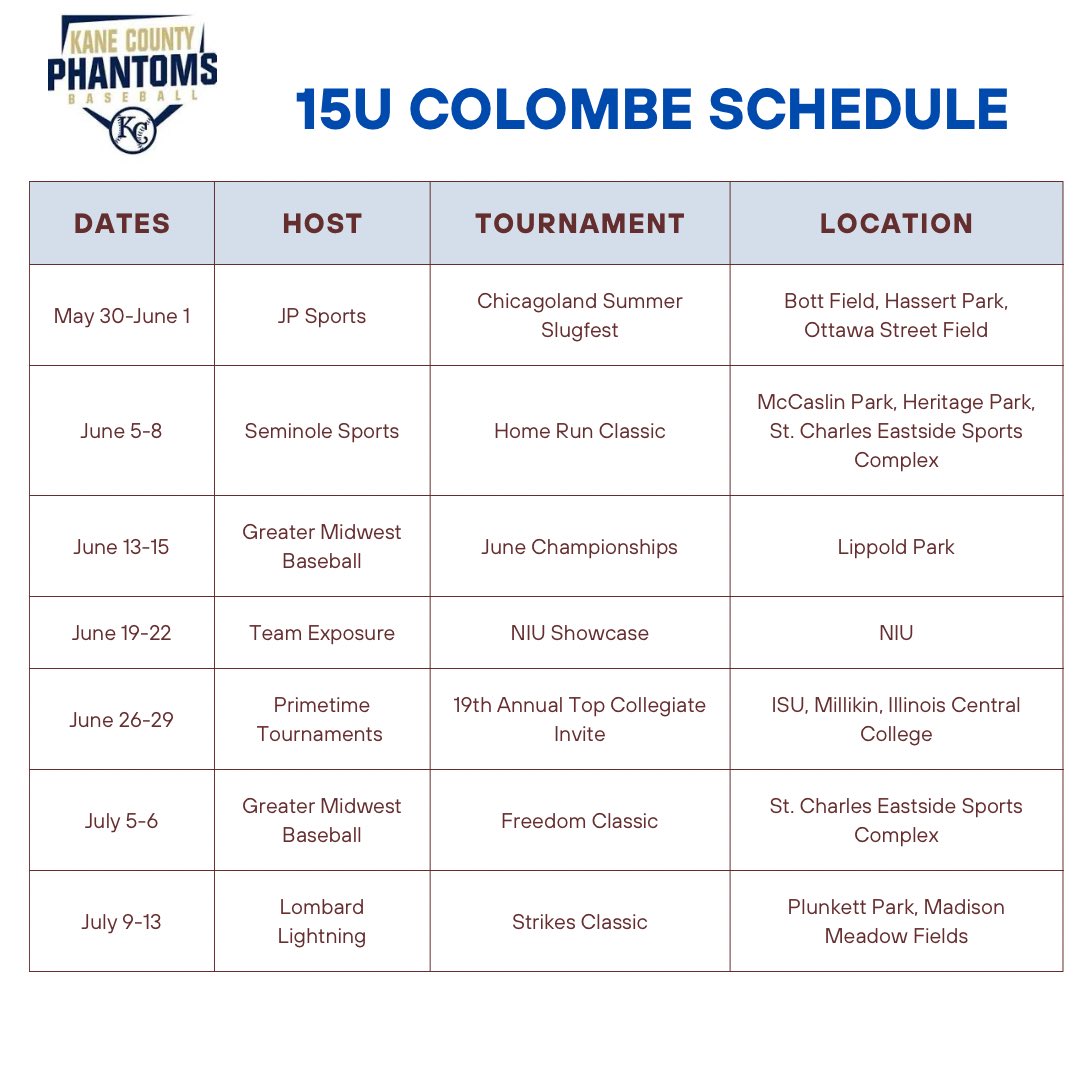 KANE COUNTY
PHANTOMS
BASEBALL
KC

15U COLOMBE SCHEDULE

| DATES | HOST | TOURNAMENT | LOCATION |
|---|---|---|---|
| May 30-June 1 | JP Sports | Chicagoland Summer Slugfest | Bott Field, Hassert Park, Ottawa Street Field |
| June 5-8 | Seminole Sports | Home Run Classic | McCaslin Park, Heritage Park, St. Charles Eastside Sports Complex |
| June 13-15 | Greater Midwest Baseball | June Championships | Lippold Park |
| June 19-22 | Team Exposure | NIU Showcase | NIU |
| June 26-29 | Primetime Tournaments | 19th Annual Top Collegiate Invite | ISU, Millikin, Illinois Central College |
| July 5-6 | Greater Midwest Baseball | Freedom Classic | St. Charles Eastside Sports Complex |
| July 9-13 | Lombard Lightning | Strikes Classic | Plunkett Park, Madison Meadow Fields |